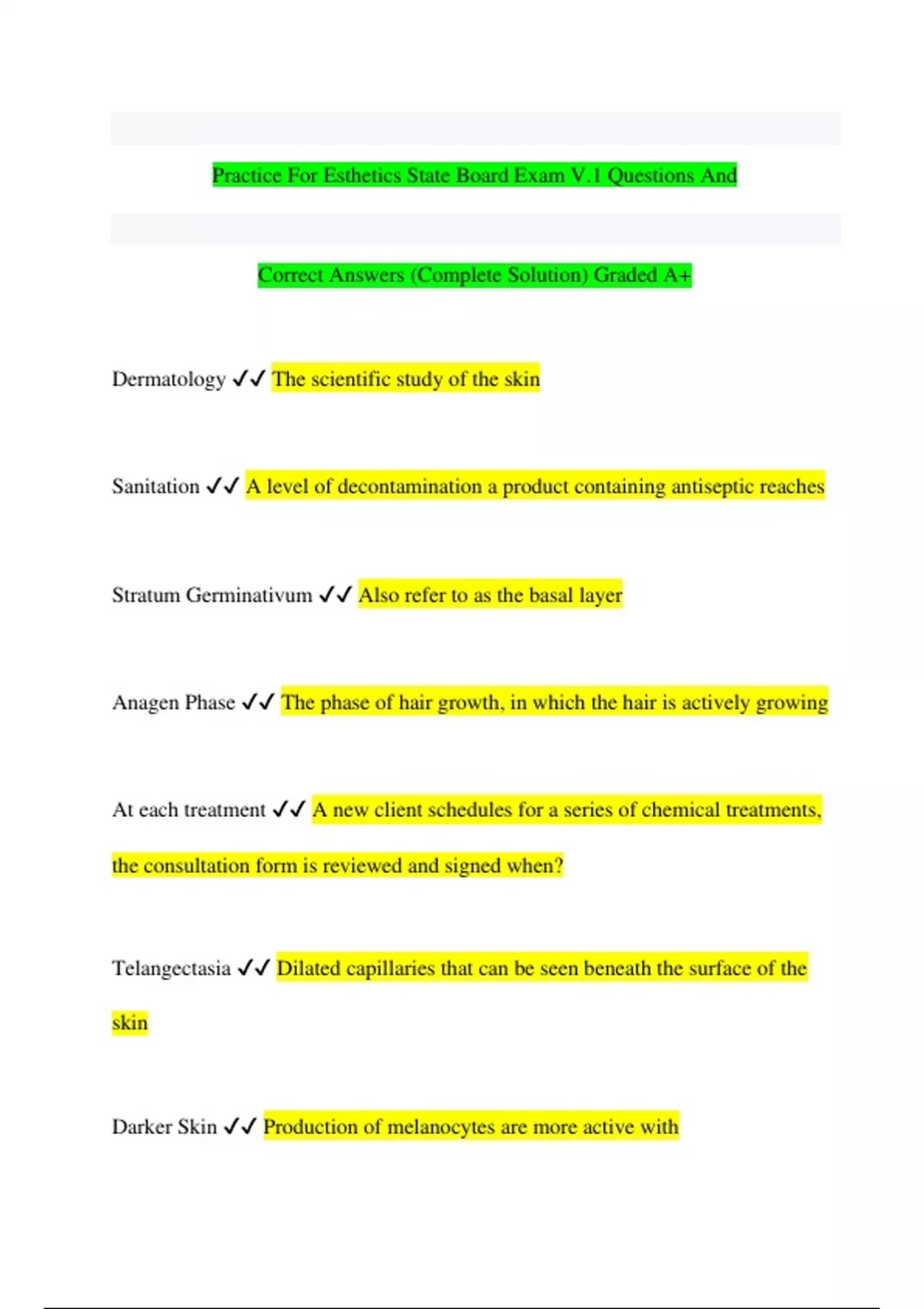 Practice For Esthetics State Board Exam V.1 Questions And

Correct Answers (Complete Solution) Graded A+

Dermatology ✓✓ The scientific study of the skin

Sanitation ✓✓ A level of decontamination a product containing antiseptic reaches

Stratum Germinativum ✓✓ Also refer to as the basal layer

Anagen Phase ✓✓ The phase of hair growth, in which the hair is actively growing

At each treatment ✓✓ A new client schedules for a series of chemical treatments, the consultation form is reviewed and signed when?

Telangectasia ✓✓ Dilated capillaries that can be seen beneath the surface of the skin

Darker Skin ✓✓ Production of melanocytes are more active with